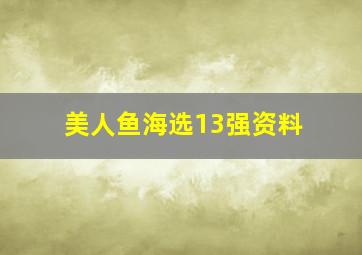 美人鱼海选13强资料